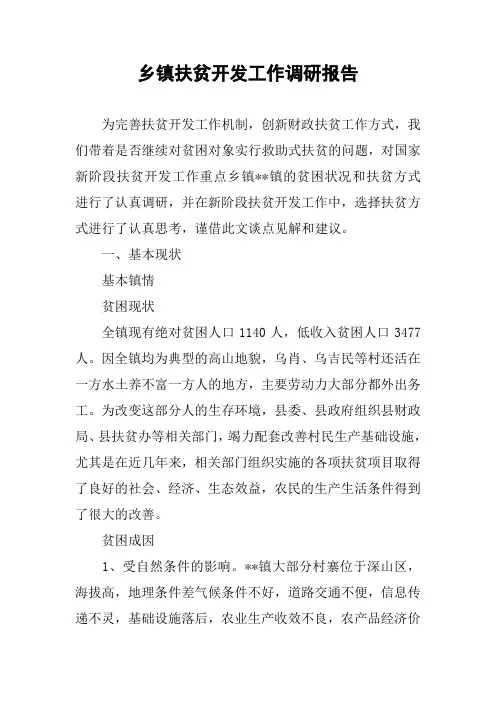 乡镇扶贫开发工作调研报告

为完善扶贫开发工作机制，创新财政扶贫工作方式，我们带着是否继续对贫困对象实行救助式扶贫的问题，对国家新阶段扶贫开发工作重点乡镇**镇的贫困状况和扶贫方式进行了认真调研，并在新阶段扶贫开发工作中，选择扶贫方式进行了认真思考，谨借此文谈点见解和建议。

一、基本现状

基本镇情

贫困现状

全镇现有绝对贫困人口 1140 人，低收入贫困人口 3477 人。因全镇均为典型的高山地貌，乌肖、乌吉民等村还活在一方水土养不富一方人的地方，主要劳动力大部分都外出务工。为改变这部分人的生存环境，县委、县政府组织县财政局、县扶贫办等相关部门，竭力配套改善村民生产基础设施，尤其是在近几年来，相关部门组织实施的各项扶贫项目取得了良好的社会、经济、生态效益，农民的生产生活条件得到了很大的改善。

贫困成因

1、受自然条件的影响。**镇大部分村寨位于深山区，海拔高，地理条件差气候条件不好，道路交通不便，信息传递不灵，基础设施落后，农业生产收效不良，农产品经济价